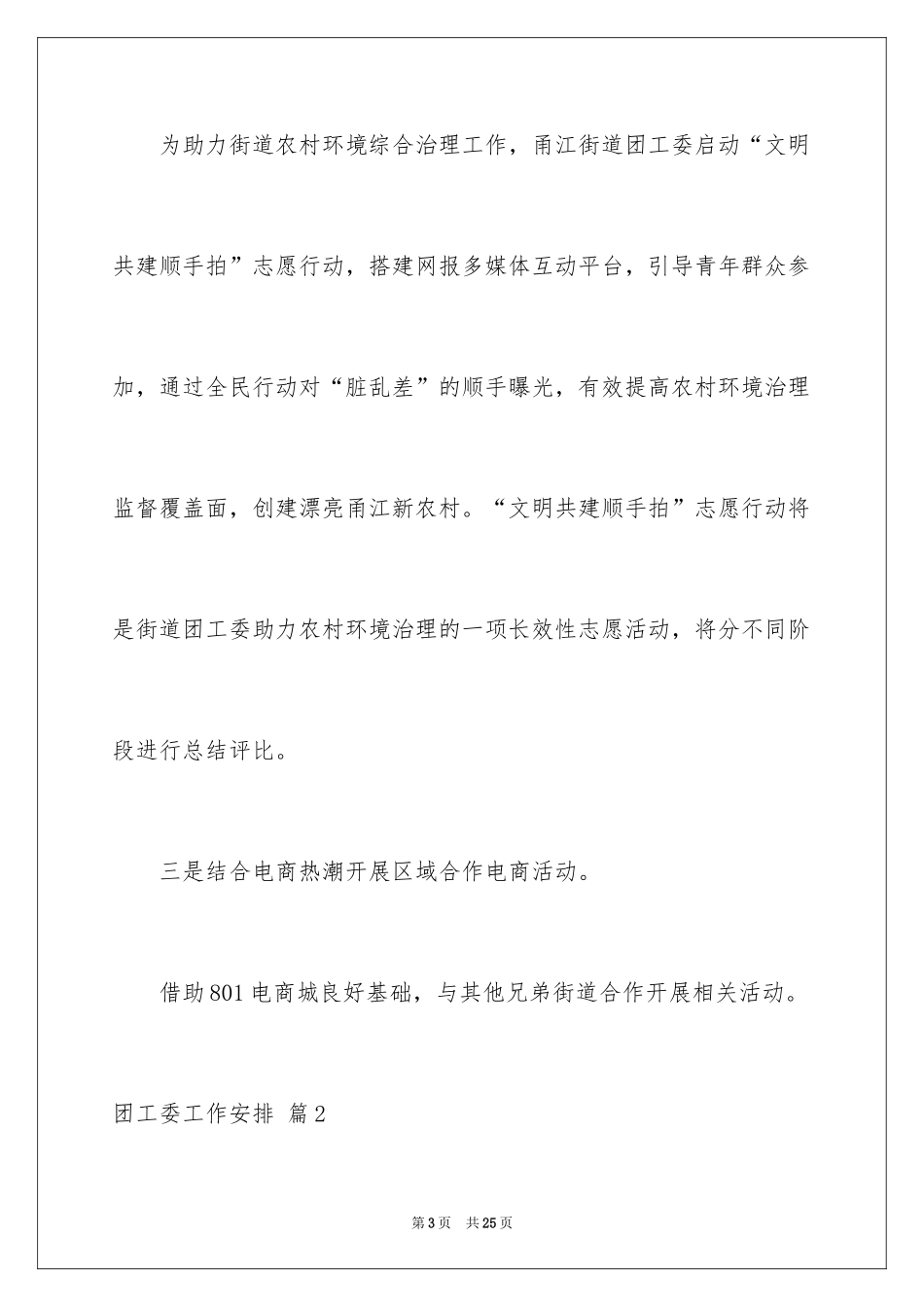 为助力街道农村环境综合治理工作，甬江街道团工委启动“文明共建顺手拍”志愿行动，搭建网报多媒体互动平台，引导青年群众参加，通过全民行动对“脏乱差”的顺手曝光，有效提高农村环境治理监督覆盖面，创建漂亮甬江新农村。“文明共建顺手拍”志愿行动将是街道团工委助力农村环境治理的一项长效性志愿活动，将分不同阶段进行总结评比。

三是结合电商热潮开展区域合作电商活动。

借助801电商城良好基础，与其他兄弟街道合作开展相关活动。

团工委工作安排 篇2

第3页 共25页